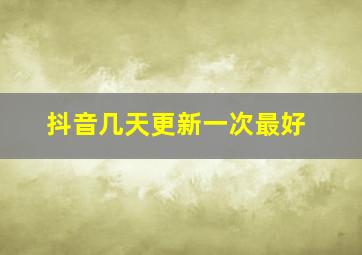 抖音几天更新一次最好